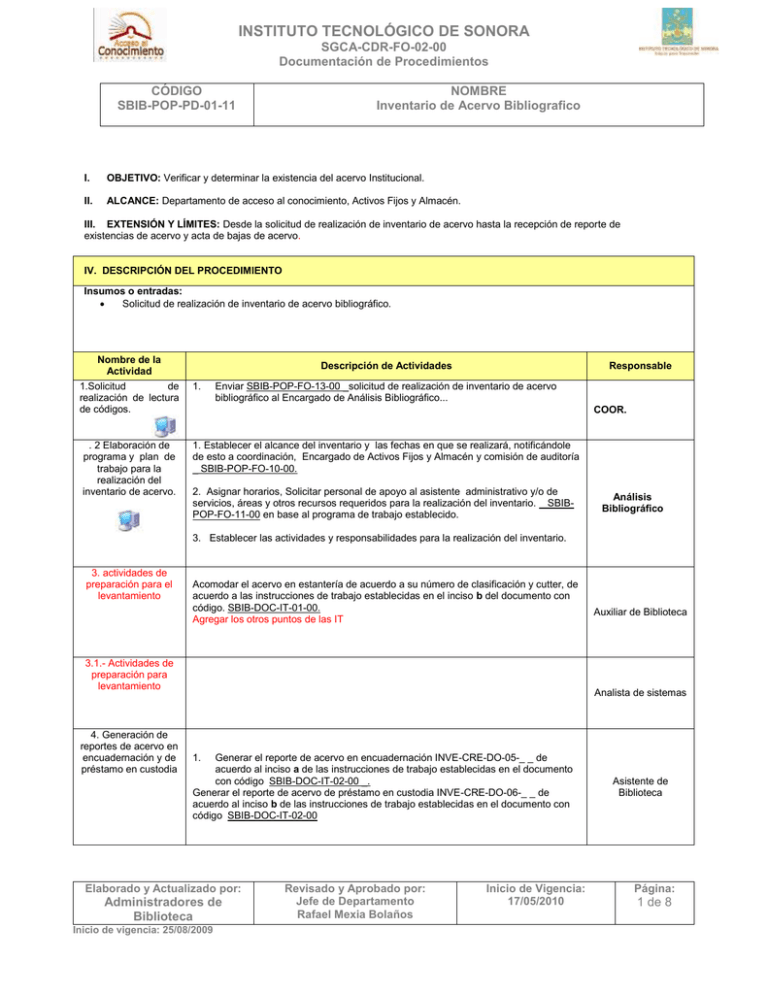 Acceso al Conocimiento

INSTITUTO TECNOLÓGICO DE SONORA
SGCA-CDR-FO-02-00
Documentación de Procedimientos

INSTITUTO TECNOLÓGICO DE SONORA

| CÓDIGO SBIB-POP-PD-01-11 | NOMBRE Inventario de Acervo Bibliografico |
|---|---|

I. OBJETIVO: Verificar y determinar la existencia del acervo Institucional.

II. ALCANCE: Departamento de acceso al conocimiento, Activos Fijos y Almacén.

III. EXTENSIÓN Y LÍMITES: Desde la solicitud de realización de inventario de acervo hasta la recepción de reporte de existencias de acervo y acta de bajas de acervo.

IV. DESCRIPCIÓN DEL PROCEDIMIENTO

Insumos o entradas:
• Solicitud de realización de inventario de acervo bibliográfico.

| Nombre de la Actividad | Descripción de Actividades | Responsable |
|---|---|---|
| 1.Solicitud de realización de lectura de códigos. | 1. Enviar SBIB-POP-FO-13-00 solicitud de realización de inventario de acervo bibliográfico al Encargado de Análisis Bibliográfico... | COOR. |
| . 2 Elaboración de programa y plan de trabajo para la realización del inventario de acervo. | 1. Establecer el alcance del inventario y las fechas en que se realizará, notificándole de esto a coordinación, Encargado de Activos Fijos y Almacén y comisión de auditoría SBIB-POP-FO-10-00. 2. Asignar horarios, Solicitar personal de apoyo al asistente administrativo y/o de servicios, áreas y otros recursos requeridos para la realización del inventario. SBIB-POP-FO-11-00 en base al programa de trabajo establecido. 3. Establecer las actividades y responsabilidades para la realización del inventario. | Análisis Bibliográfico |
| 3. actividades de preparación para el levantamiento | Acomodar el acervo en estantería de acuerdo a su número de clasificación y cutter, de acuerdo a las instrucciones de trabajo establecidas en el inciso b del documento con código. SBIB-DOC-IT-01-00. Agregar los otros puntos de las IT | Auxiliar de Biblioteca |
| 3.1.- Actividades de preparación para levantamiento | | Analista de sistemas |
| 4. Generación de reportes de acervo en encuadernación y de préstamo en custodia | 1. Generar el reporte de acervo en encuadernación INVE-CRE-DO-05-_ _ de acuerdo al inciso a de las instrucciones de trabajo establecidas en el documento con código SBIB-DOC-IT-02-00 . Generar el reporte de acervo de préstamo en custodia INVE-CRE-DO-06-_ _ de acuerdo al inciso b de las instrucciones de trabajo establecidas en el documento con código SBIB-DOC-IT-02-00 | Asistente de Biblioteca |

| Elaborado y Actualizado por: Administradores de Biblioteca | Revisado y Aprobado por: Jefe de Departamento Rafael Mexia Bolaños | Inicio de Vigencia: 17/05/2010 | Página: 1 de 8 |
|---|---|---|---|

Inicio de vigencia: 25/08/2009